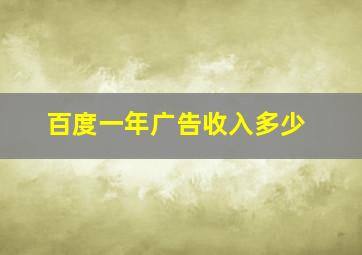 百度一年广告收入多少